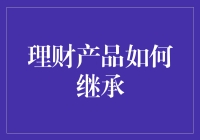 理财产品如何继承